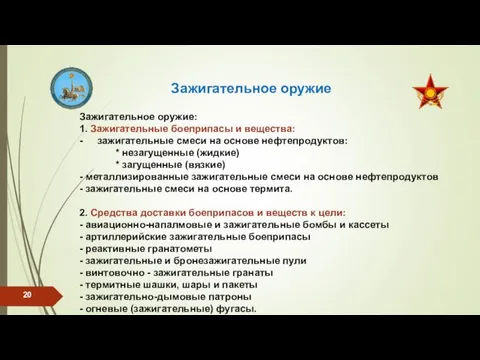 Зажигательное оружие

Зажигательное оружие:
1. Зажигательные боеприпасы и вещества:
- зажигательные смеси на основе нефтепродуктов:
* незагущенные (жидкие)
* загущенные (вязкие)
- металлизированные зажигательные смеси на основе нефтепродуктов
- зажигательные смеси на основе термита.

2. Средства доставки боеприпасов и веществ к цели:
- авиационно-напалмовые и зажигательные бомбы и кассеты
- артиллерийские зажигательные боеприпасы
- реактивные гранатометы
- зажигательные и бронезажигательные пули
- винтовочно - зажигательные гранаты
- термитные шашки, шары и пакеты
- зажигательно-дымовые патроны
- огневые (зажигательные) фугасы.

20